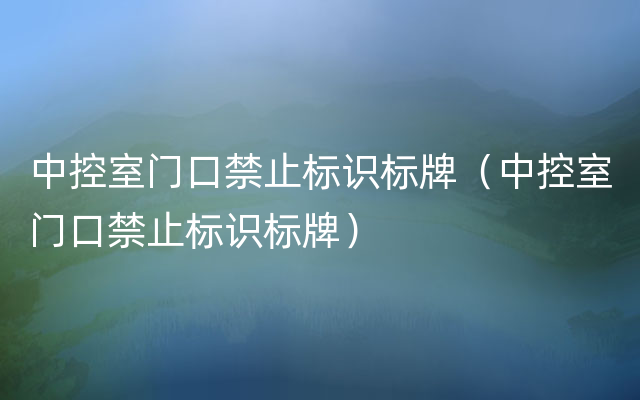 中控室门口禁止标识标牌（中控室门口禁止标识标牌）